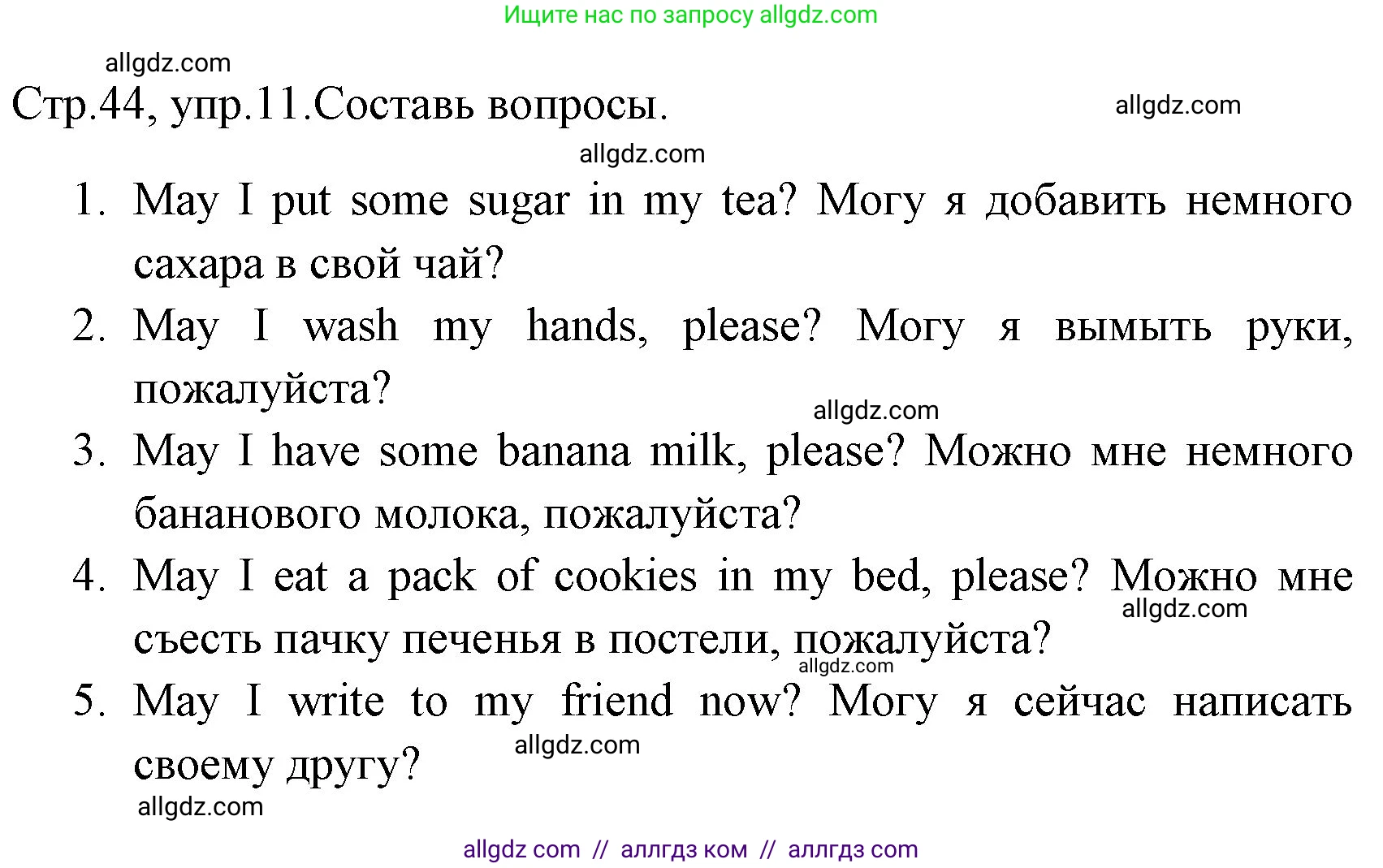 Ищите нас по запросу allgdz.com

allgdz.com

Стр.44, упр.11.Составь вопросы.

allgdz.com

allgdz.com

1. May I put some sugar in my tea? Могу я добавить немного сахара в свой чай?
2. May I wash my hands, please? Могу я вымыть руки, пожалуйста?

allgdz.com

3. May I have some banana milk, please? Можно мне немного бананового молока, пожалуйста?
4. May I eat a pack of cookies in my bed, please? Можно мне съесть пачку печенья в постели, пожалуйста?

allgdz.com

allgdz.com

5. May I write to my friend now? Могу я сейчас написать своему другу?

allgdz.com

allgdz.com

allgdz com // аллгдз ком // аллгдз com